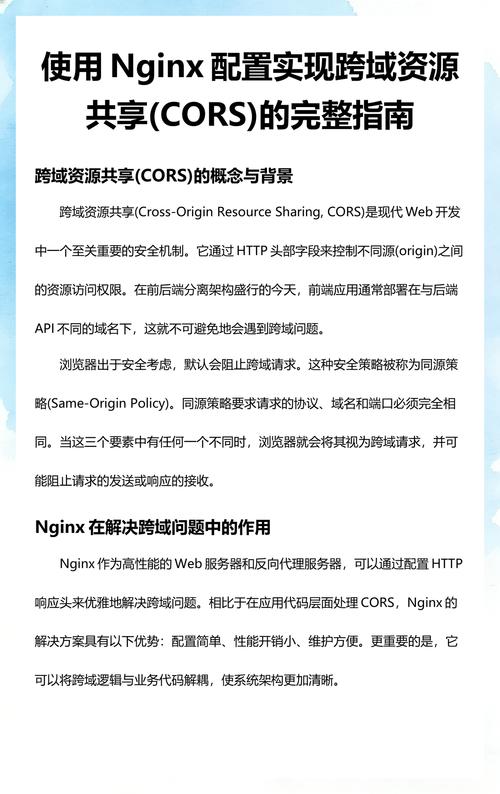 使用 Nginx 配置实现跨域资源共享(CORS)的完整指南

跨域资源共享(CORS)的概念与背景

跨域资源共享(Cross-Origin Resource Sharing, CORS)是现代 Web 开发中一个至关重要的安全机制。它通过 HTTP 头部字段来控制不同源(origin)之间的资源访问权限。在前后端分离架构盛行的今天，前端应用通常部署在与后端 API 不同的域名下，这就不可避免地会遇到跨域问题。

浏览器出于安全考虑，默认会阻止跨域请求。这种安全策略被称为同源策略(Same-Origin Policy)。同源策略要求请求的协议、域名和端口必须完全相同。当这三个要素中有任何一个不同时，浏览器就会将其视为跨域请求，并可能阻止请求的发送或响应的接收。

Nginx 在解决跨域问题中的作用

Nginx 作为高性能的 Web 服务器和反向代理服务器，可以通过配置 HTTP 响应头来优雅地解决跨域问题。相比于在应用代码层面处理 CORS，Nginx 的解决方案具有以下优势：配置简单、性能开销小、维护方便。更重要的是，它可以将跨域逻辑与业务代码解耦，使系统架构更加清晰。